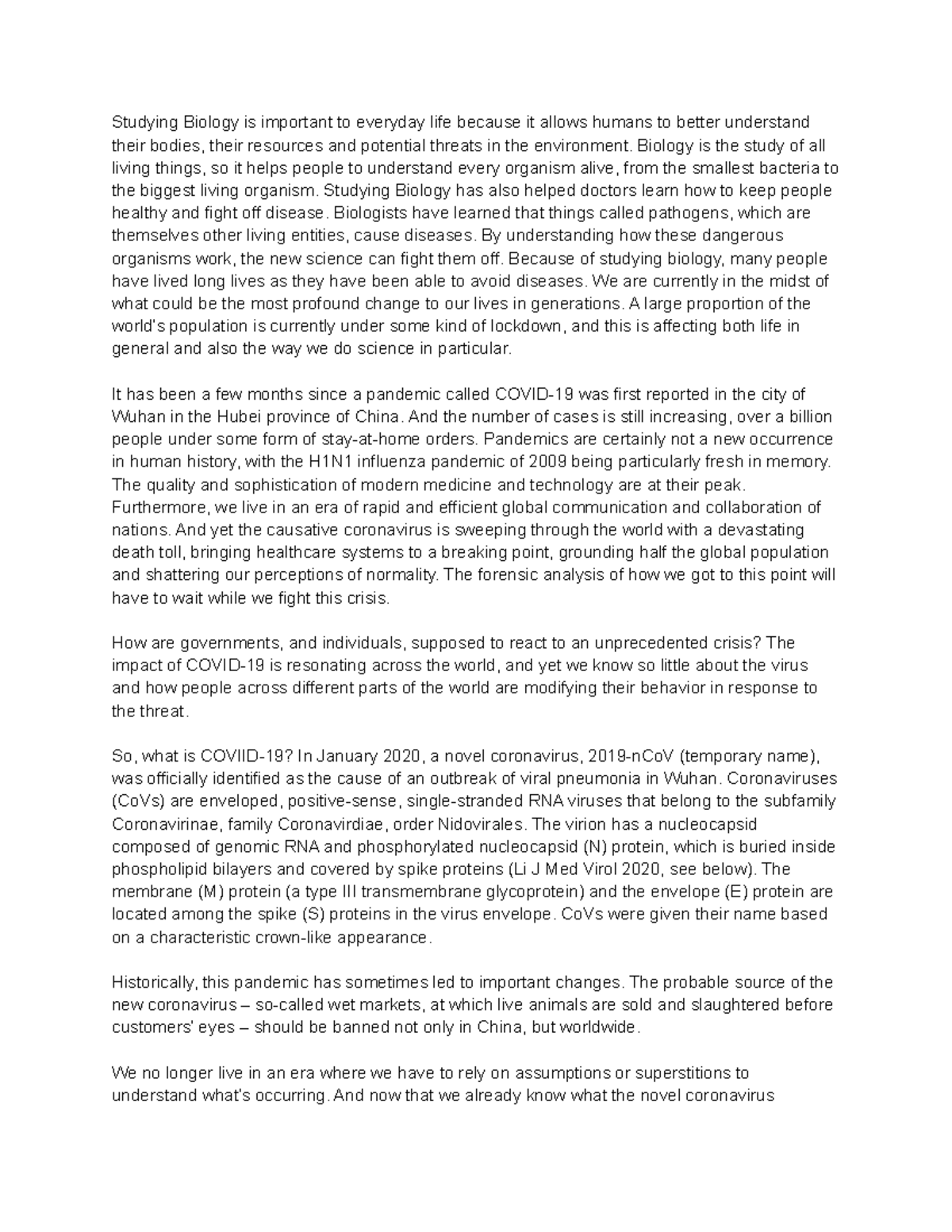 Studying Biology is important to everyday life because it allows humans to better understand their bodies, their resources and potential threats in the environment. Biology is the study of all living things, so it helps people to understand every organism alive, from the smallest bacteria to the biggest living organism. Studying Biology has also helped doctors learn how to keep people healthy and fight off disease. Biologists have learned that things called pathogens, which are themselves other living entities, cause diseases. By understanding how these dangerous organisms work, the new science can fight them off. Because of studying biology, many people have lived long lives as they have been able to avoid diseases. We are currently in the midst of what could be the most profound change to our lives in generations. A large proportion of the world's population is currently under some kind of lockdown, and this is affecting both life in general and also the way we do science in particular.

It has been a few months since a pandemic called COVID-19 was first reported in the city of Wuhan in the Hubei province of China. And the number of cases is still increasing, over a billion people under some form of stay-at-home orders. Pandemics are certainly not a new occurrence in human history, with the H1N1 influenza pandemic of 2009 being particularly fresh in memory. The quality and sophistication of modern medicine and technology are at their peak. Furthermore, we live in an era of rapid and efficient global communication and collaboration of nations. And yet the causative coronavirus is sweeping through the world with a devastating death toll, bringing healthcare systems to a breaking point, grounding half the global population and shattering our perceptions of normality. The forensic analysis of how we got to this point will have to wait while we fight this crisis.

How are governments, and individuals, supposed to react to an unprecedented crisis? The impact of COVID-19 is resonating across the world, and yet we know so little about the virus and how people across different parts of the world are modifying their behavior in response to the threat.

So, what is COVIID-19? In January 2020, a novel coronavirus, 2019-nCoV (temporary name), was officially identified as the cause of an outbreak of viral pneumonia in Wuhan. Coronaviruses (CoVs) are enveloped, positive-sense, single-stranded RNA viruses that belong to the subfamily Coronavirinae, family Coronavirdiae, order Nidovirales. The virion has a nucleocapsid composed of genomic RNA and phosphorylated nucleocapsid (N) protein, which is buried inside phospholipid bilayers and covered by spike proteins (Li J Med Virol 2020, see below). The membrane (M) protein (a type III transmembrane glycoprotein) and the envelope (E) protein are located among the spike (S) proteins in the virus envelope. CoVs were given their name based on a characteristic crown-like appearance.

Historically, this pandemic has sometimes led to important changes. The probable source of the new coronavirus – so-called wet markets, at which live animals are sold and slaughtered before customers' eyes – should be banned not only in China, but worldwide.

We no longer live in an era where we have to rely on assumptions or superstitions to understand what's occurring. And now that we already know what the novel coronavirus